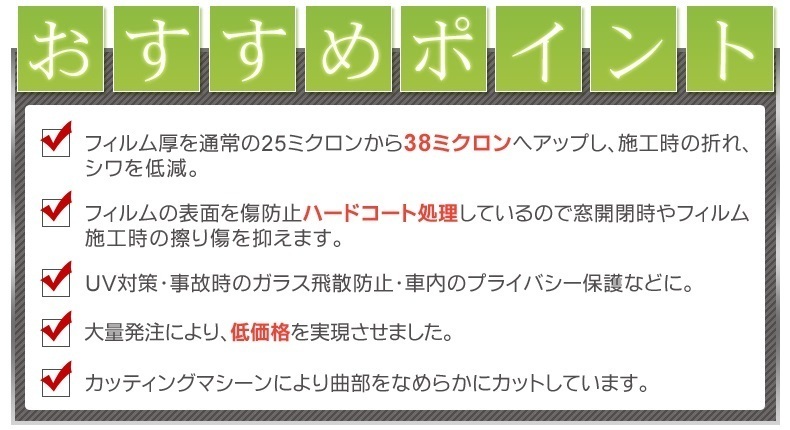 おすすめポイント

フィルム厚を通常の25ミクロンから38ミクロンへアップし、施工時の折れ、シワを低減。

フィルムの表面を傷防止ハードコート処理しているので窓開閉時やフィルム施工時の擦り傷を抑えます。

UV対策・事故時のガラス飛散防止・車内のプライバシー保護などに。

大量発注により、低価格を実現させました。

カッティングマシーンにより曲部をなめらかにカットしています。